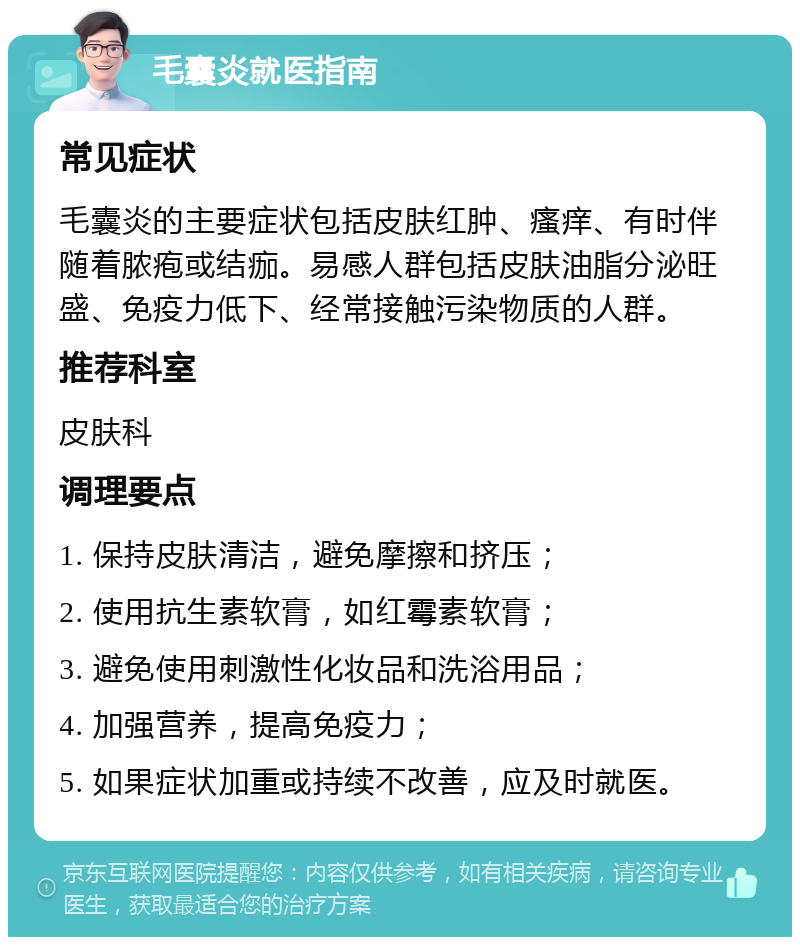 毛囊炎就医指南

常见症状

毛囊炎的主要症状包括皮肤红肿、瘙痒、有时伴随着脓疱或结痂。易感人群包括皮肤油脂分泌旺盛、免疫力低下、经常接触污染物质的人群。

推荐科室

皮肤科

调理要点

1. 保持皮肤清洁，避免摩擦和挤压；

2. 使用抗生素软膏，如红霉素软膏；

3. 避免使用刺激性化妆品和洗浴用品；

4. 加强营养，提高免疫力；

5. 如果症状加重或持续不改善，应及时就医。

京东互联网医院提醒您：内容仅供参考，如有相关疾病，请咨询专业医生，获取最适合您的治疗方案